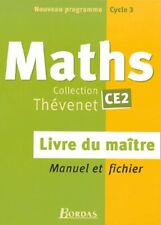 Nouveau programme Cycle 3

Maths

Collection Thévenet CE2

Livre du maître

Manuel et fichier

BORDAS